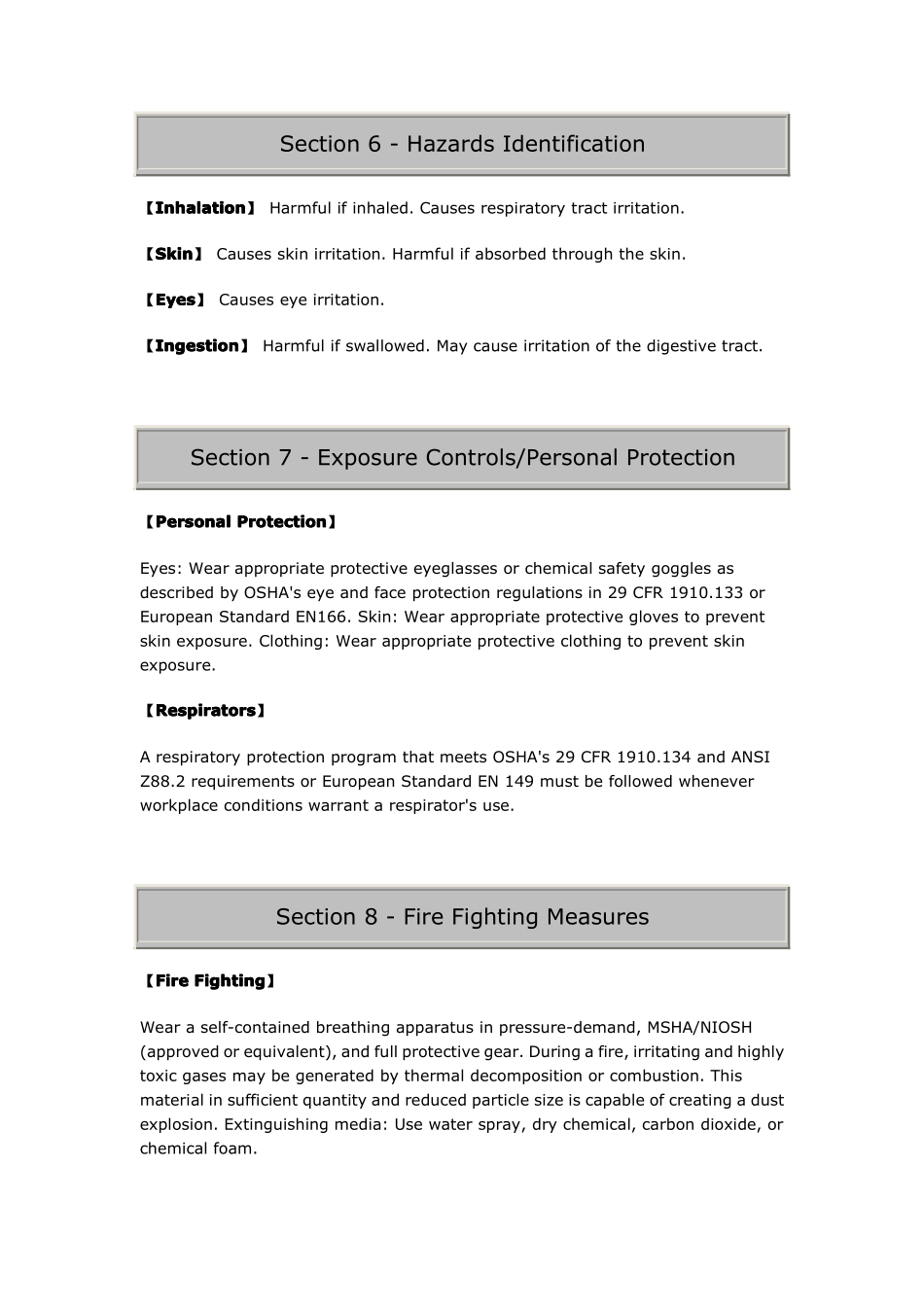 Section 6 - Hazards Identification

【Inhalation】 Harmful if inhaled. Causes respiratory tract irritation.

【Skin】 Causes skin irritation. Harmful if absorbed through the skin.

【Eyes】 Causes eye irritation.

【Ingestion】 Harmful if swallowed. May cause irritation of the digestive tract.

Section 7 - Exposure Controls/Personal Protection

【Personal Protection】

Eyes: Wear appropriate protective eyeglasses or chemical safety goggles as described by OSHA's eye and face protection regulations in 29 CFR 1910.133 or European Standard EN166. Skin: Wear appropriate protective gloves to prevent skin exposure. Clothing: Wear appropriate protective clothing to prevent skin exposure.

【Respirators】

A respiratory protection program that meets OSHA's 29 CFR 1910.134 and ANSI Z88.2 requirements or European Standard EN 149 must be followed whenever workplace conditions warrant a respirator's use.

Section 8 - Fire Fighting Measures

【Fire Fighting】

Wear a self-contained breathing apparatus in pressure-demand, MSHA/NIOSH (approved or equivalent), and full protective gear. During a fire, irritating and highly toxic gases may be generated by thermal decomposition or combustion. This material in sufficient quantity and reduced particle size is capable of creating a dust explosion. Extinguishing media: Use water spray, dry chemical, carbon dioxide, or chemical foam.